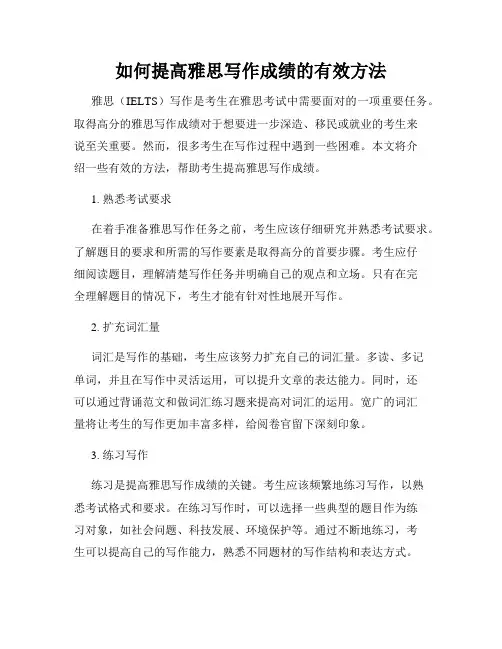 如何提高雅思写作成绩的有效方法

雅思（IELTS）写作是考生在雅思考试中需要面对的一项重要任务。取得高分的雅思写作成绩对于想要进一步深造、移民或就业的考生来说至关重要。然而，很多考生在写作过程中遇到一些困难。本文将介绍一些有效的方法，帮助考生提高雅思写作成绩。

1. 熟悉考试要求

在着手准备雅思写作任务之前，考生应该仔细研究并熟悉考试要求。了解题目的要求和所需的写作要素是取得高分的首要步骤。考生应仔细阅读题目，理解清楚写作任务并明确自己的观点和立场。只有在完全理解题目的情况下，考生才能有针对性地展开写作。

2. 扩充词汇量

词汇是写作的基础，考生应该努力扩充自己的词汇量。多读、多记单词，并且在写作中灵活运用，可以提升文章的表达能力。同时，还可以通过背诵范文和做词汇练习题来提高对词汇的运用。宽广的词汇量将让考生的写作更加丰富多样，给阅卷官留下深刻印象。

3. 练习写作

练习是提高雅思写作成绩的关键。考生应该频繁地练习写作，以熟悉考试格式和要求。在练习写作时，可以选择一些典型的题目作为练习对象，如社会问题、科技发展、环境保护等。通过不断地练习，考生可以提高自己的写作能力，熟悉不同题材的写作结构和表达方式。